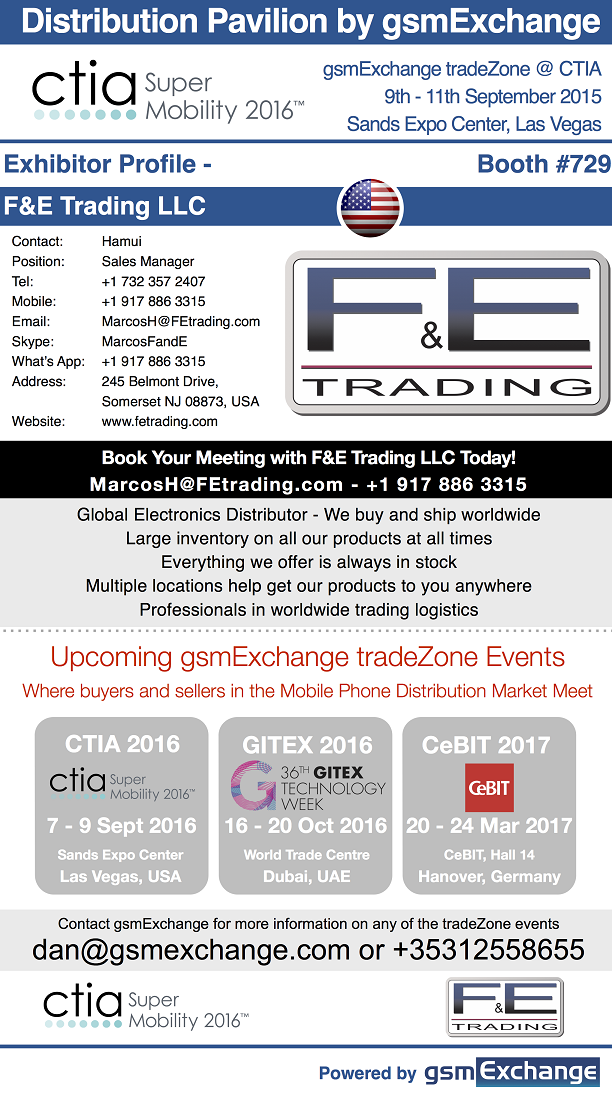 Distribution Pavilion by gsmExchange

ctia Super Mobility 2016™

gsmExchange tradeZone @ CTIA
9th - 11th September 2015
Sands Expo Center, Las Vegas

Exhibitor Profile -

Booth #729

F&E Trading LLC

Contact: Hamui
Position: Sales Manager
Tel: +1 732 357 2407
Mobile: +1 917 886 3315
Email: MarcosH@FEtrading.com
Skype: MarcosFandE
What's App: +1 917 886 3315
Address: 245 Belmont Drive,
Somerset NJ 08873, USA
Website: www.fetrading.com

F&E TRADING

Book Your Meeting with F&E Trading LLC Today!
MarcosH@FEtrading.com - +1 917 886 3315

Global Electronics Distributor - We buy and ship worldwide
Large inventory on all our products at all times
Everything we offer is always in stock
Multiple locations help get our products to you anywhere
Professionals in worldwide trading logistics

Upcoming gsmExchange tradeZone Events

Where buyers and sellers in the Mobile Phone Distribution Market Meet

CTIA 2016
ctia Super Mobility 2016™
7 - 9 Sept 2016
Sands Expo Center
Las Vegas, USA

GITEX 2016
36TH GITEX TECHNOLOGY WEEK
16 - 20 Oct 2016
World Trade Centre
Dubai, UAE

CeBIT 2017
CeBIT
20 - 24 Mar 2017
CeBIT, Hall 14
Hanover, Germany

Contact gsmExchange for more information on any of the tradeZone events
dan@gsmexchange.com or +35312558655

ctia Super Mobility 2016™

F&E TRADING

Powered by gsmExchange